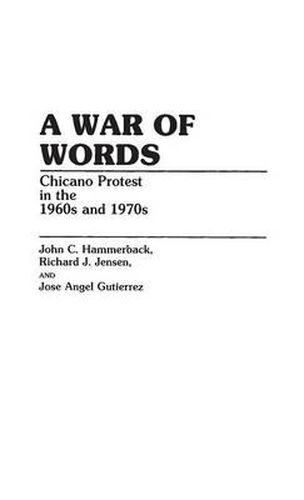 A WAR OF WORDS

Chicano Protest in the 1960s and 1970s

John C. Hammerback,
Richard J. Jensen,
AND
Jose Angel Gutierrez